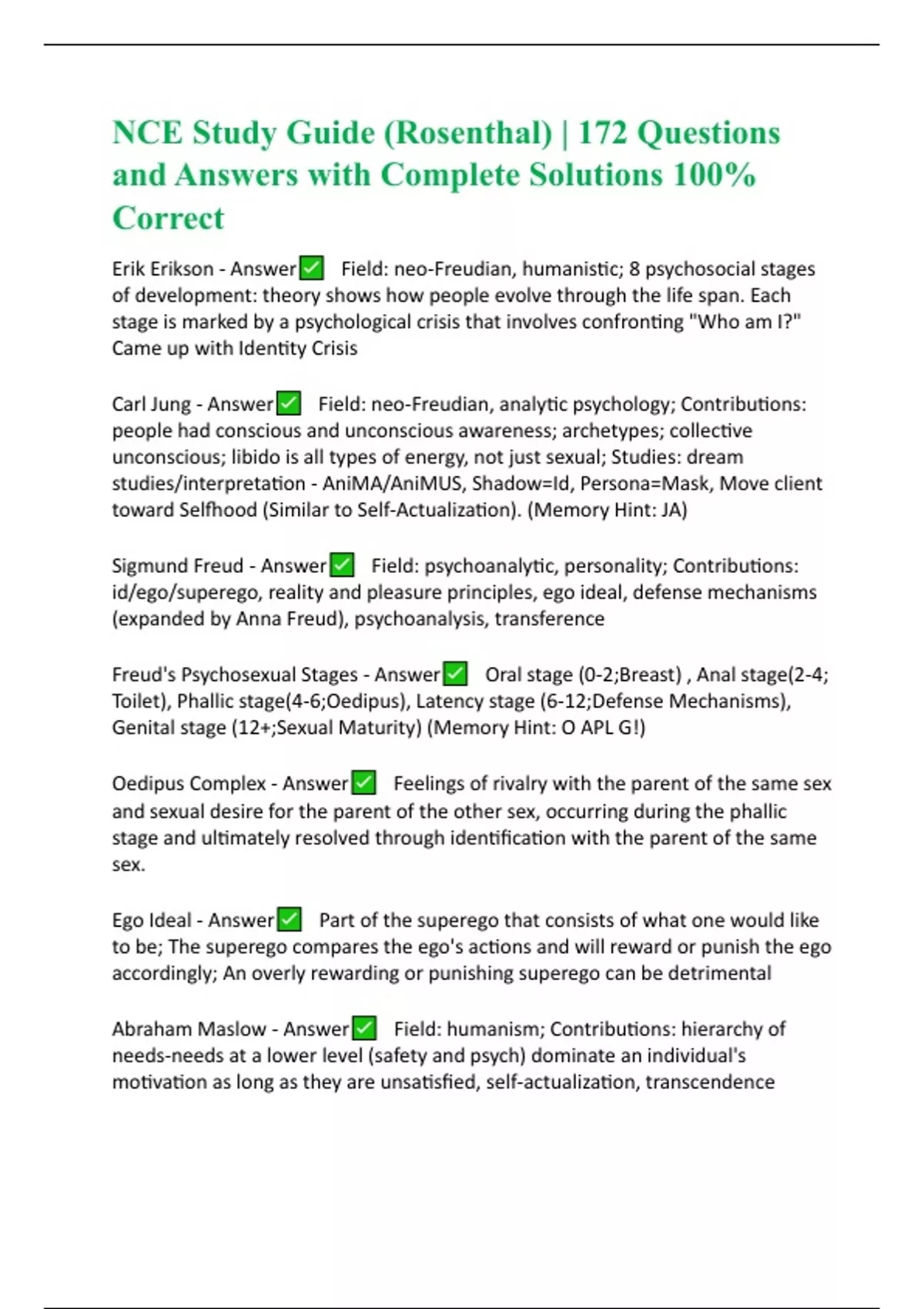 NCE Study Guide (Rosenthal) | 172 Questions and Answers with Complete Solutions 100% Correct

Erik Erikson - Answer✅ Field: neo-Freudian, humanistic; 8 psychosocial stages of development: theory shows how people evolve through the life span. Each stage is marked by a psychological crisis that involves confronting "Who am I?" Came up with Identity Crisis

Carl Jung - Answer✅ Field: neo-Freudian, analytic psychology; Contributions: people had conscious and unconscious awareness; archetypes; collective unconscious; libido is all types of energy, not just sexual; Studies: dream studies/interpretation - AniMA/AniMUS, Shadow=Id, Persona=Mask, Move client toward Selfhood (Similar to Self-Actualization). (Memory Hint: JA)

Sigmund Freud - Answer✅ Field: psychoanalytic, personality; Contributions: id/ego/superego, reality and pleasure principles, ego ideal, defense mechanisms (expanded by Anna Freud), psychoanalysis, transference

Freud's Psychosexual Stages - Answer✅ Oral stage (0-2;Breast) , Anal stage(2-4; Toilet), Phallic stage(4-6;Oedipus), Latency stage (6-12;Defense Mechanisms), Genital stage (12+;Sexual Maturity) (Memory Hint: O APL G!)

Oedipus Complex - Answer✅ Feelings of rivalry with the parent of the same sex and sexual desire for the parent of the other sex, occurring during the phallic stage and ultimately resolved through identification with the parent of the same sex.

Ego Ideal - Answer✅ Part of the superego that consists of what one would like to be; The superego compares the ego's actions and will reward or punish the ego accordingly; An overly rewarding or punishing superego can be detrimental

Abraham Maslow - Answer✅ Field: humanism; Contributions: hierarchy of needs-needs at a lower level (safety and psych) dominate an individual's motivation as long as they are unsatisfied, self-actualization, transcendence